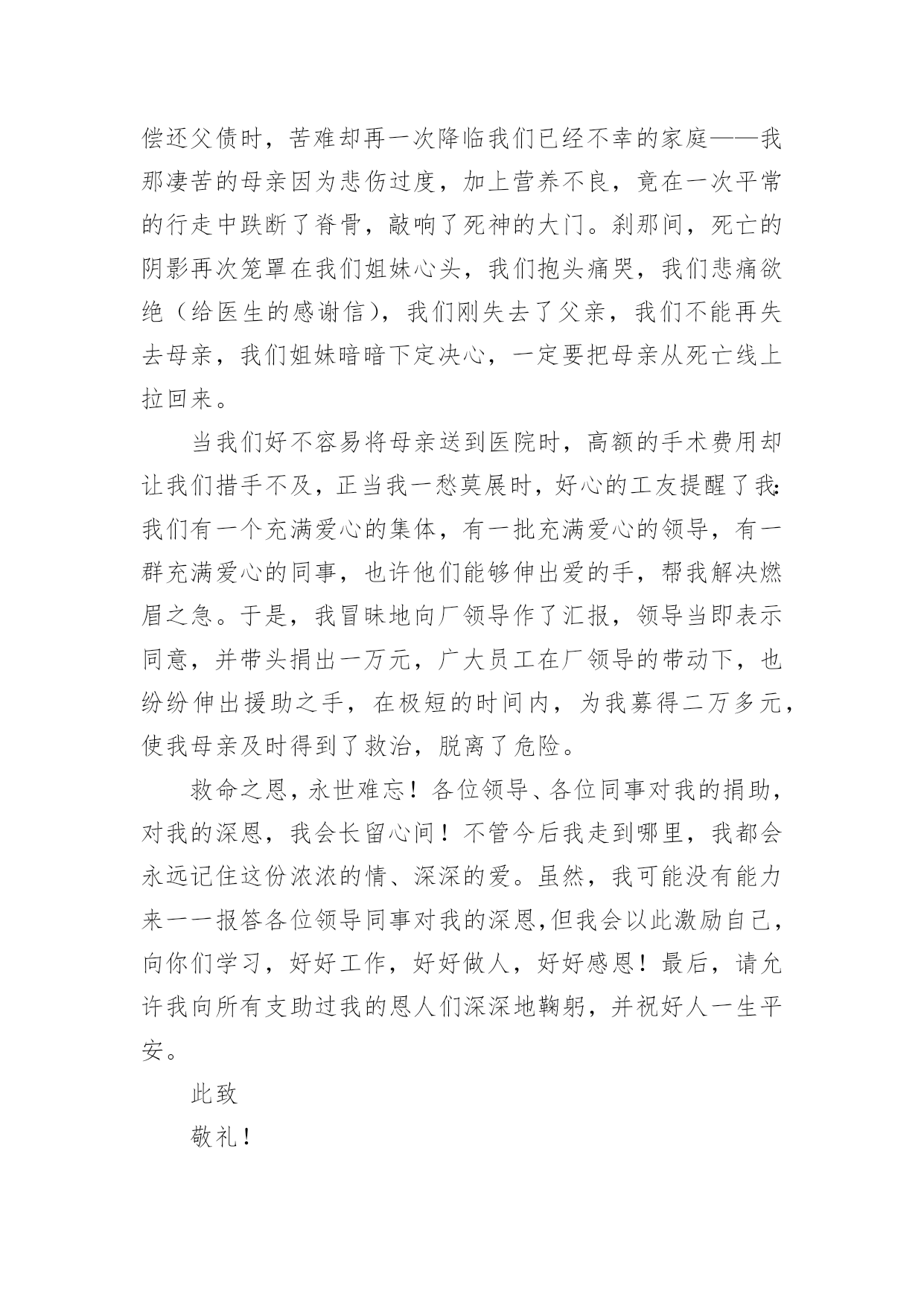 偿还父债时，苦难却再一次降临我们已经不幸的家庭——我那凄苦的母亲因为悲伤过度，加上营养不良，竟在一次平常的行走中跌断了脊骨，敲响了死神的大门。刹那间，死亡的阴影再次笼罩在我们姐妹心头，我们抱头痛哭，我们悲痛欲绝（给医生的感谢信），我们刚失去了父亲，我们不能再失去母亲，我们姐妹暗暗下定决心，一定要把母亲从死亡线上拉回来。

当我们好不容易将母亲送到医院时，高额的手术费用却让我们措手不及，正当我一愁莫展时，好心的工友提醒了我：我们有一个充满爱心的集体，有一批充满爱心的领导，有一群充满爱心的同事，也许他们能够伸出爱的手，帮我解决燃眉之急。于是，我冒昧地向厂领导作了汇报，领导当即表示同意，并带头捐出一万元，广大员工在厂领导的带动下，也纷纷伸出援助之手，在极短的时间内，为我募得二万多元，使我母亲及时得到了救治，脱离了危险。

救命之恩，永世难忘！各位领导、各位同事对我的捐助，对我的深恩，我会长留心间！不管今后我走到哪里，我都会永远记住这份浓浓的情、深深的爱。虽然，我可能没有能力来一一报答各位领导同事对我的深恩，但我会以此激励自己，向你们学习，好好工作，好好做人，好好感恩！最后，请允许我向所有支助过我的恩人们深深地鞠躬，并祝好人一生平安。

此致

敬礼！